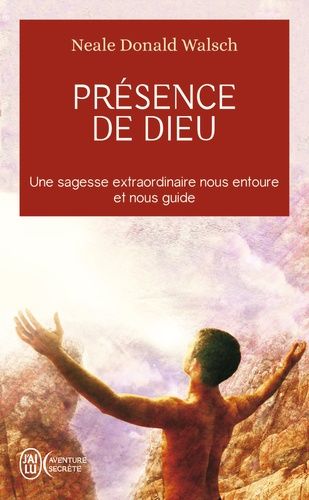 Neale Donald Walsch

PRÉSENCE DE DIEU

Une sagesse extraordinaire nous entoure et nous guide

J'AI LU

AVENTURE SECRÈTE